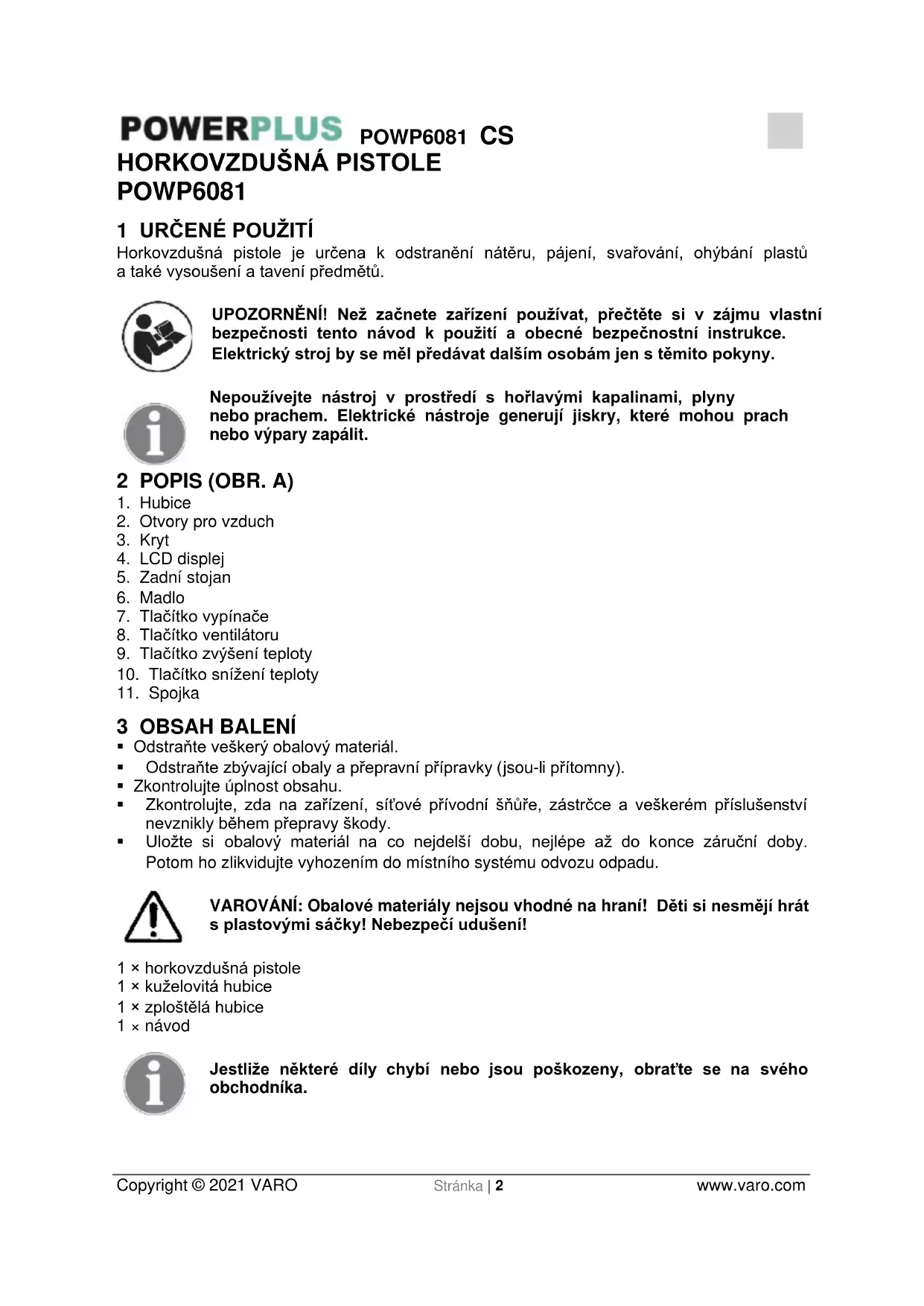 POWERPLUS POWP6081 CS
HORKOVZDUŠNÁ PISTOLE
POWP6081

1 URČENÉ POUŽITÍ
Horkovzdušná pistole je určena k odstranění nátěru, pájení, svařování, ohýbání plastů a také vysoušení a tavení předmětů.

UPOZORNĚNÍ! Než začnete zařízení používat, přečtěte si v zájmu vlastní bezpečnosti tento návod k použití a obecné bezpečnostní instrukce. Elektrický stroj by se měl předávat dalším osobám jen s těmito pokyny.

Nepoužívejte nástroj v prostředí s hořlavými kapalinami, plyny nebo prachem. Elektrické nástroje generují jiskry, které mohou prach nebo výpary zapálit.

2 POPIS (OBR. A)
1. Hubice
2. Otvory pro vzduch
3. Kryt
4. LCD displej
5. Zadní stojan
6. Madlo
7. Tlačítko vypínače
8. Tlačítko ventilátoru
9. Tlačítko zvýšení teploty
10. Tlačítko snížení teploty
11. Spojka

3 OBSAH BALENÍ
▪ Odstraňte veškerý obalový materiál.
▪ Odstraňte zbývající obaly a přepravní přípravky (jsou-li přítomny).
▪ Zkontrolujte úplnost obsahu.
▪ Zkontrolujte, zda na zařízení, síťové přívodní šňůře, zástrčce a veškerém příslušenství nevznikly během přepravy škody.
▪ Uložte si obalový materiál na co nejdelší dobu, nejlépe až do konce záruční doby. Potom ho zlikvidujte vyhozením do místního systému odvozu odpadu.

VAROVÁNÍ: Obalové materiály nejsou vhodné na hraní! Děti si nesmějí hrát s plastovými sáčky! Nebezpečí udušení!

1 × horkovzdušná pistole
1 × kuželovitá hubice
1 × zploštělá hubice
1 × návod

Jestliže některé díly chybí nebo jsou poškozeny, obraťte se na svého obchodníka.

Copyright © 2021 VARO Stránka | 2 www.varo.com